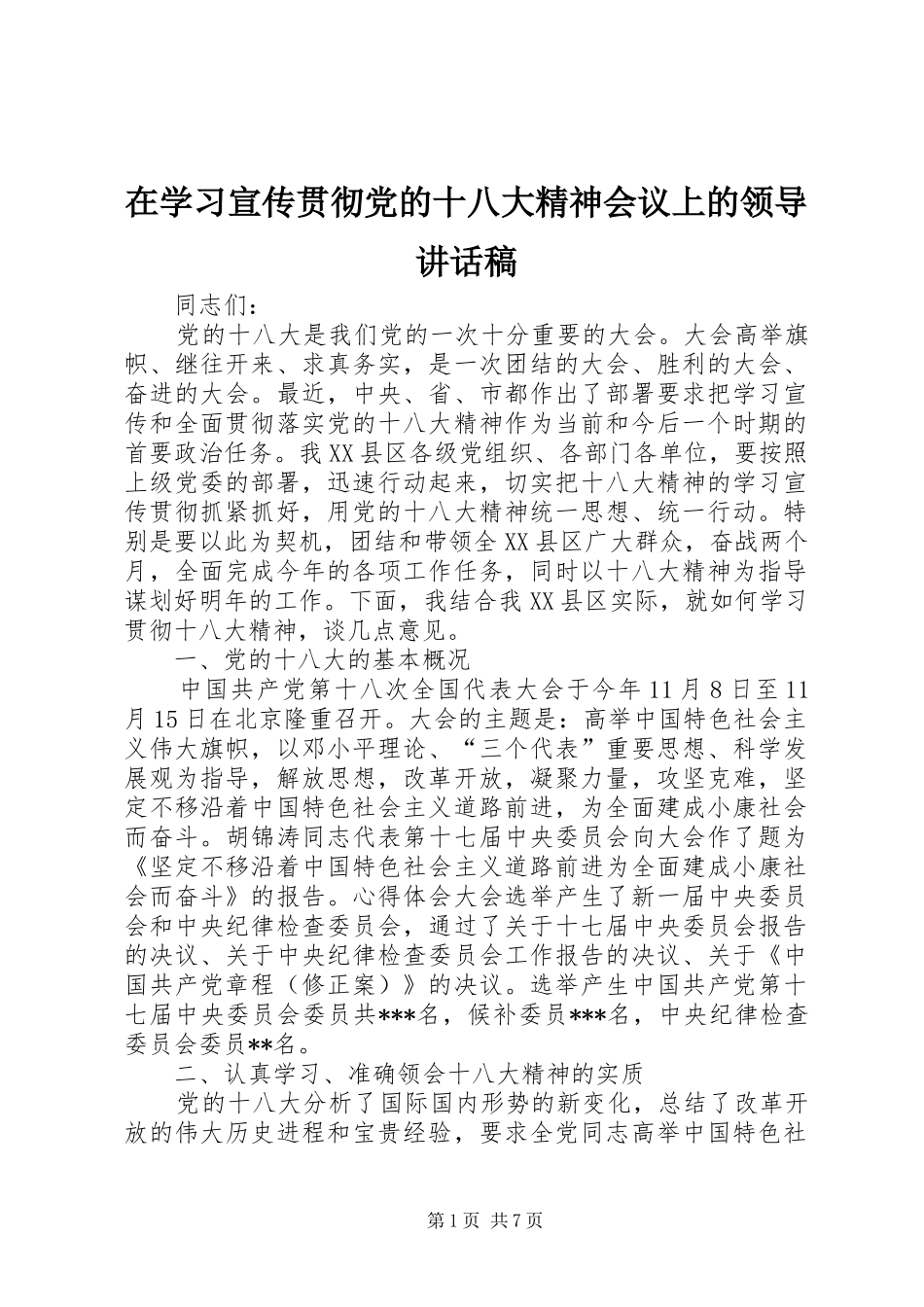 在学习宣传贯彻党的十八大精神会议上的领导讲话稿

同志们：

党的十八大是我们党的一次十分重要的大会。大会高举旗帜、继往开来、求真务实，是一次团结的大会、胜利的大会、奋进的大会。最近，中央、省、市都作出了部署要求把学习宣传和全面贯彻落实党的十八大精神作为当前和今后一个时期的首要政治任务。我XX县区各级党组织、各部门各单位，要按照上级党委的部署，迅速行动起来，切实把十八大精神的学习宣传贯彻抓紧抓好，用党的十八大精神统一思想、统一行动。特别是要以此为契机，团结和带领全XX县区广大群众，奋战两个月，全面完成今年的各项工作任务，同时以十八大精神为指导谋划好明年的工作。下面，我结合我XX县区实际，就如何学习贯彻十八大精神，谈几点意见。

一、党的十八大的基本概况

中国共产党第十八次全国代表大会于今年11月8日至11月15日在北京隆重召开。大会的主题是：高举中国特色社会主义伟大旗帜，以邓小平理论、“三个代表”重要思想、科学发展观为指导，解放思想，改革开放，凝聚力量，攻坚克难，坚定不移沿着中国特色社会主义道路前进，为全面建成小康社会而奋斗。胡锦涛同志代表第十七届中央委员会向大会作了题为《坚定不移沿着中国特色社会主义道路前进为全面建成小康社会而奋斗》的报告。心得体会大会选举产生了新一届中央委员会和中央纪律检查委员会，通过了关于十七届中央委员会报告的决议、关于中央纪律检查委员会工作报告的决议、关于《中国共产党章程（修正案）》的决议。选举产生中国共产党第十七届中央委员会委员共***名，候补委员***名，中央纪律检查委员会委员**名。

二、认真学习、准确领会十八大精神的实质

党的十八大分析了国际国内形势的新变化，总结了改革开放的伟大历史进程和宝贵经验，要求全党同志高举中国特色社

第1页 共7页